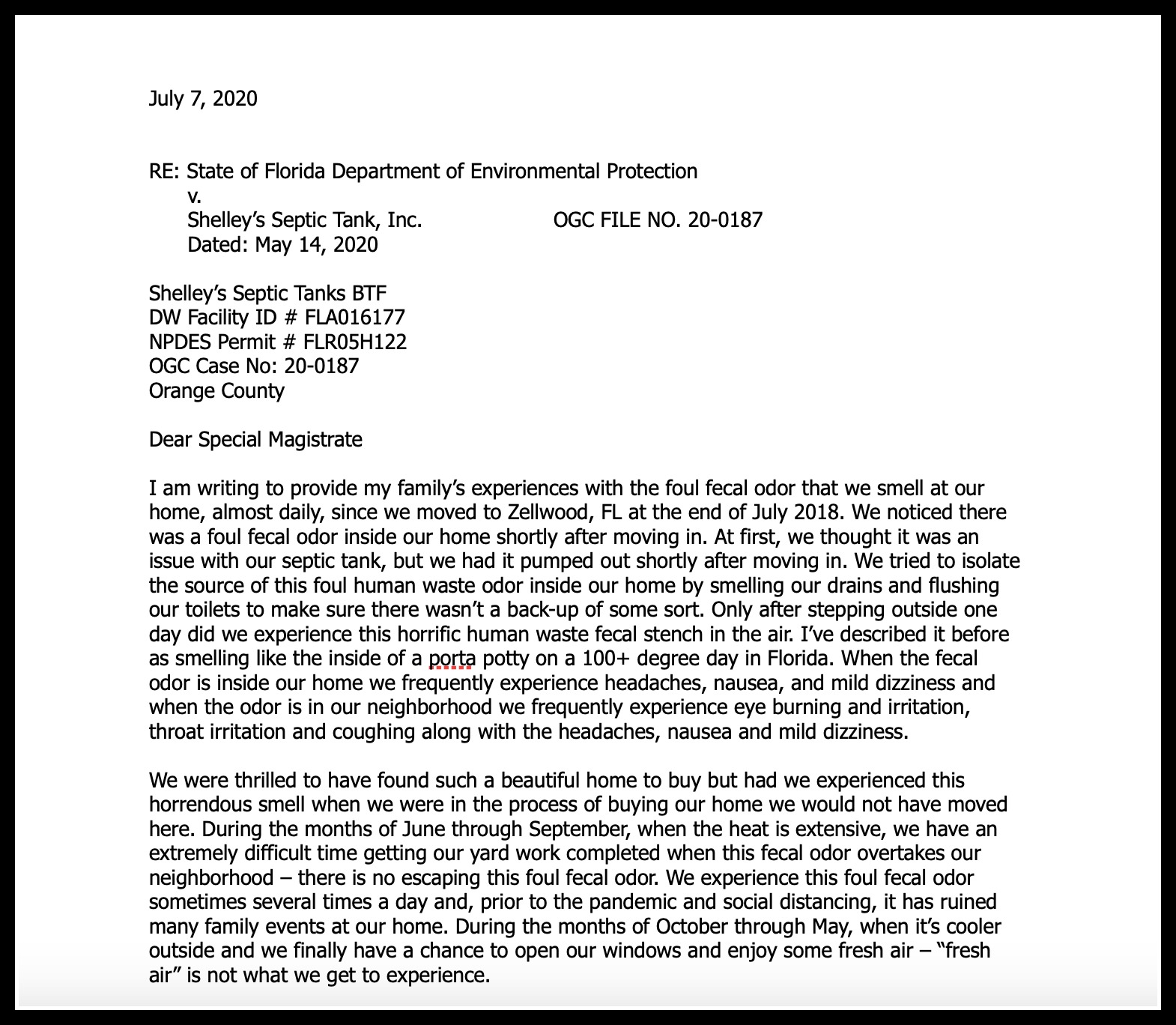 July 7, 2020

RE: State of Florida Department of Environmental Protection
v.
Shelley's Septic Tank, Inc. OGC FILE NO. 20-0187
Dated: May 14, 2020

Shelley's Septic Tanks BTF
DW Facility ID # FLA016177
NPDES Permit # FLR05H122
OGC Case No: 20-0187
Orange County

Dear Special Magistrate

I am writing to provide my family's experiences with the foul fecal odor that we smell at our home, almost daily, since we moved to Zellwood, FL at the end of July 2018. We noticed there was a foul fecal odor inside our home shortly after moving in. At first, we thought it was an issue with our septic tank, but we had it pumped out shortly after moving in. We tried to isolate the source of this foul human waste odor inside our home by smelling our drains and flushing our toilets to make sure there wasn't a back-up of some sort. Only after stepping outside one day did we experience this horrific human waste fecal stench in the air. I've described it before as smelling like the inside of a porta potty on a 100+ degree day in Florida. When the fecal odor is inside our home we frequently experience headaches, nausea, and mild dizziness and when the odor is in our neighborhood we frequently experience eye burning and irritation, throat irritation and coughing along with the headaches, nausea and mild dizziness.

We were thrilled to have found such a beautiful home to buy but had we experienced this horrendous smell when we were in the process of buying our home we would not have moved here. During the months of June through September, when the heat is extensive, we have an extremely difficult time getting our yard work completed when this fecal odor overtakes our neighborhood – there is no escaping this foul fecal odor. We experience this foul fecal odor sometimes several times a day and, prior to the pandemic and social distancing, it has ruined many family events at our home. During the months of October through May, when it's cooler outside and we finally have a chance to open our windows and enjoy some fresh air – "fresh air" is not what we get to experience.